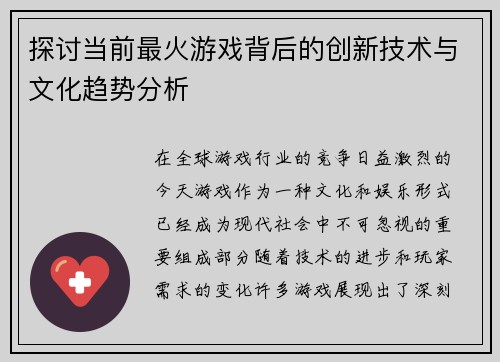 探讨当前最火游戏背后的创新技术与文化趋势分析

在全球游戏行业的竞争日益激烈的今天游戏作为一种文化和娱乐形式已经成为现代社会中不可忽视的重要组成部分随着技术的进步和玩家需求的变化许多游戏展现出了深刻